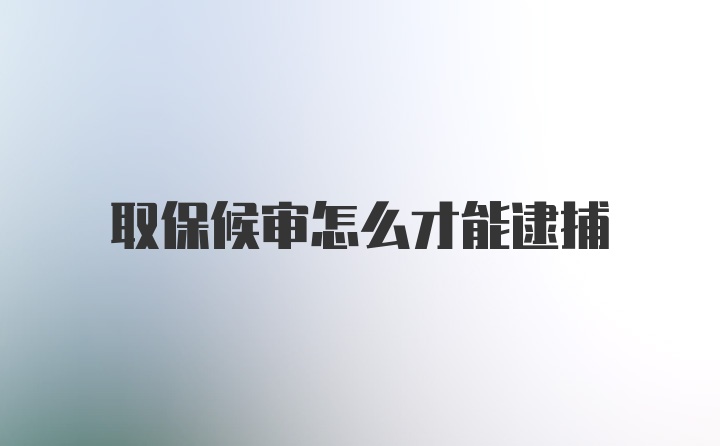 取保候审怎么才能逮捕